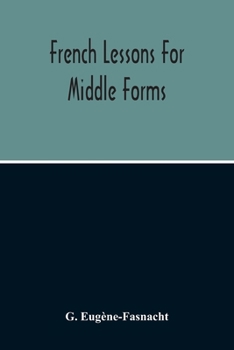 French Lessons For Middle Forms

G. Eugène-Fasnacht